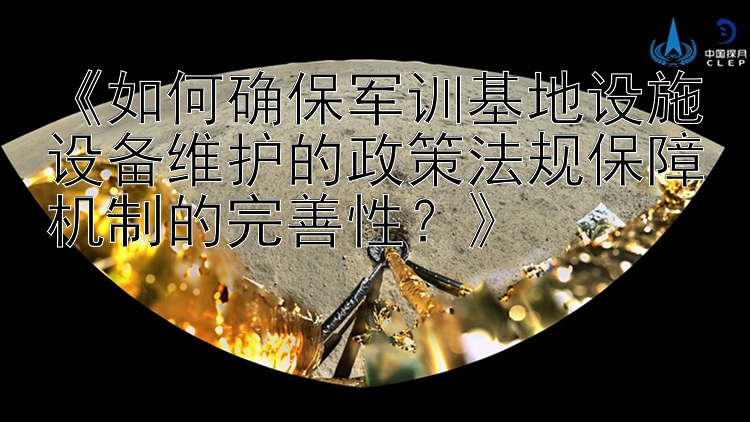 中国探月
CLEP

《如何确保军训基地设施设备维护的政策法规保障机制的完善性？》